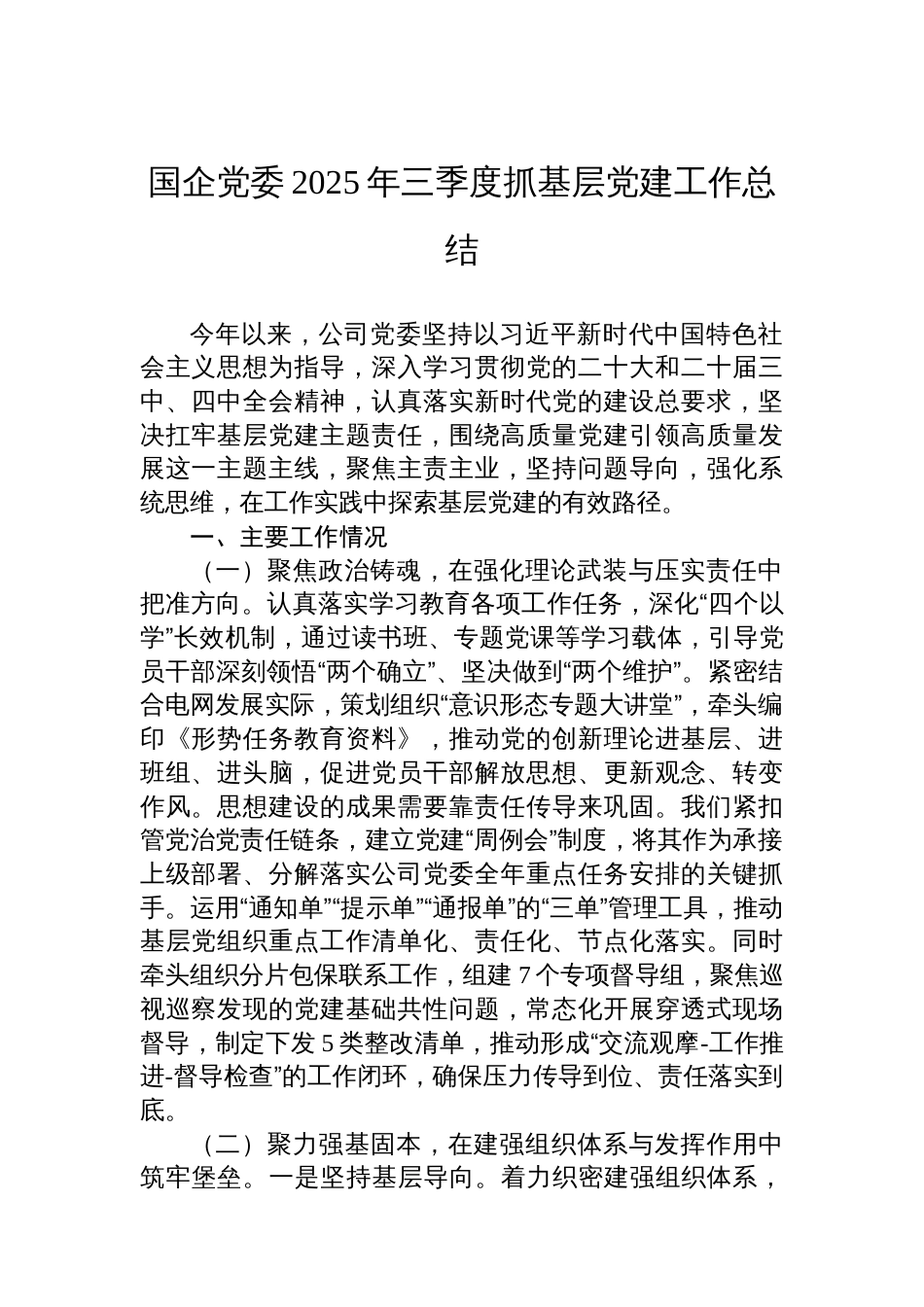 国企党委2025年三季度抓基层党建工作总结

今年以来，公司党委坚持以习近平新时代中国特色社会主义思想为指导，深入学习贯彻党的二十大和二十届三中、四中全会精神，认真落实新时代党的建设总要求，坚决扛牢基层党建主题责任，围绕高质量党建引领高质量发展这一主题主线，聚焦主责主业，坚持问题导向，强化系统思维，在工作实践中探索基层党建的有效路径。

一、主要工作情况

（一）聚焦政治铸魂，在强化理论武装与压实责任中把准方向。认真落实学习教育各项工作任务，深化“四个以学”长效机制，通过读书班、专题党课等学习载体，引导党员干部深刻领悟“两个确立”、坚决做到“两个维护”。紧密结合电网发展实际，策划组织“意识形态专题大讲堂”，牵头编印《形势任务教育资料》，推动党的创新理论进基层、进班组、进头脑，促进党员干部解放思想、更新观念、转变作风。思想建设的成果需要靠责任传导来巩固。我们紧扣管党治党责任链条，建立党建“周例会”制度，将其作为承接上级部署、分解落实公司党委全年重点任务安排的关键抓手。运用“通知单”“提示单”“通报单”的“三单”管理工具，推动基层党组织重点工作清单化、责任化、节点化落实。同时牵头组织分片包保联系工作，组建7个专项督导组，聚焦巡视巡察发现的党建基础共性问题，常态化开展穿透式现场督导，制定下发5类整改清单，推动形成“交流观摩-工作推进-督导检查”的工作闭环，确保压力传导到位、责任落实到底。

（二）聚力强基固本，在建强组织体系与发挥作用中筑牢堡垒。一是坚持基层导向。着力织密建强组织体系，